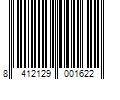 8 412129 001622